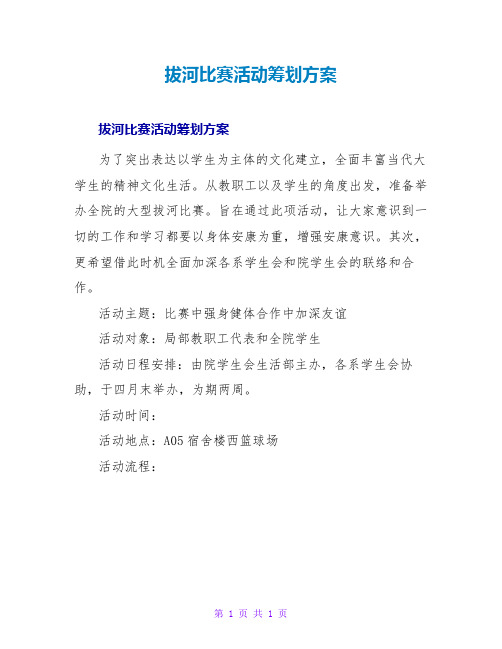 拔河比赛活动筹划方案

拔河比赛活动筹划方案

为了突出表达以学生为主体的文化建立，全面丰富当代大学生的精神文化生活。从教职工以及学生的角度出发，准备举办全院的大型拔河比赛。旨在通过此项活动，让大家意识到一切的工作和学习都要以身体安康为重，增强安康意识。其次，更希望借此时机全面加深各系学生会和院学生会的联络和合作。

活动主题：比赛中强身健体合作中加深友谊

活动对象：局部教职工代表和全院学生

活动日程安排：由院学生会生活部主办，各系学生会协助，于四月末举办，为期两周。

活动时间：

活动地点：A05宿舍楼西篮球场

活动流程：

第 1 页 共 1 页